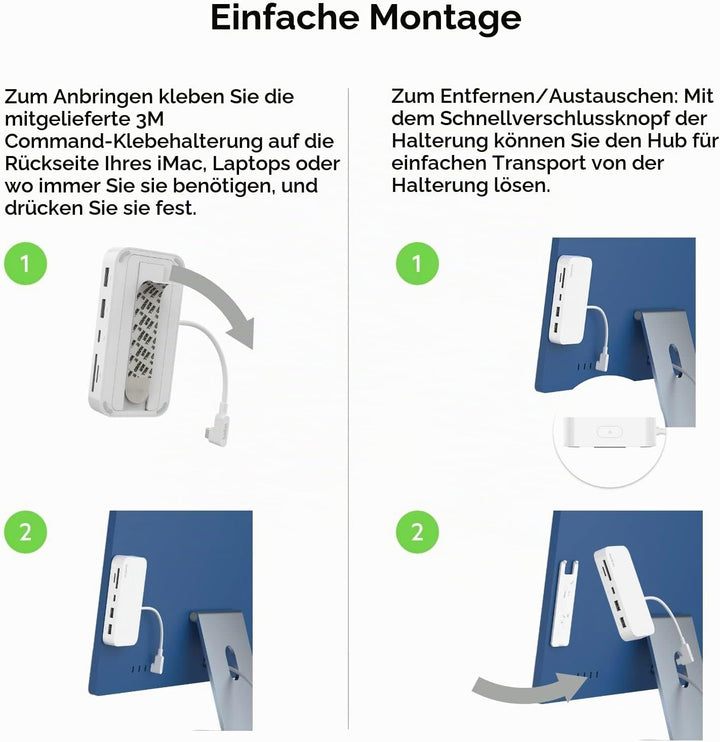 Einfache Montage

Zum Anbringen kleben Sie die mitgelieferte 3M Command-Klebehalterung auf die Rückseite Ihres iMac, Laptops oder wo immer Sie sie benötigen, und drücken Sie sie fest.

1

2

Zum Entfernen/Austauschen: Mit dem Schnellverschlussknopf der Halterung können Sie den Hub für einfachen Transport von der Halterung lösen.

1

2